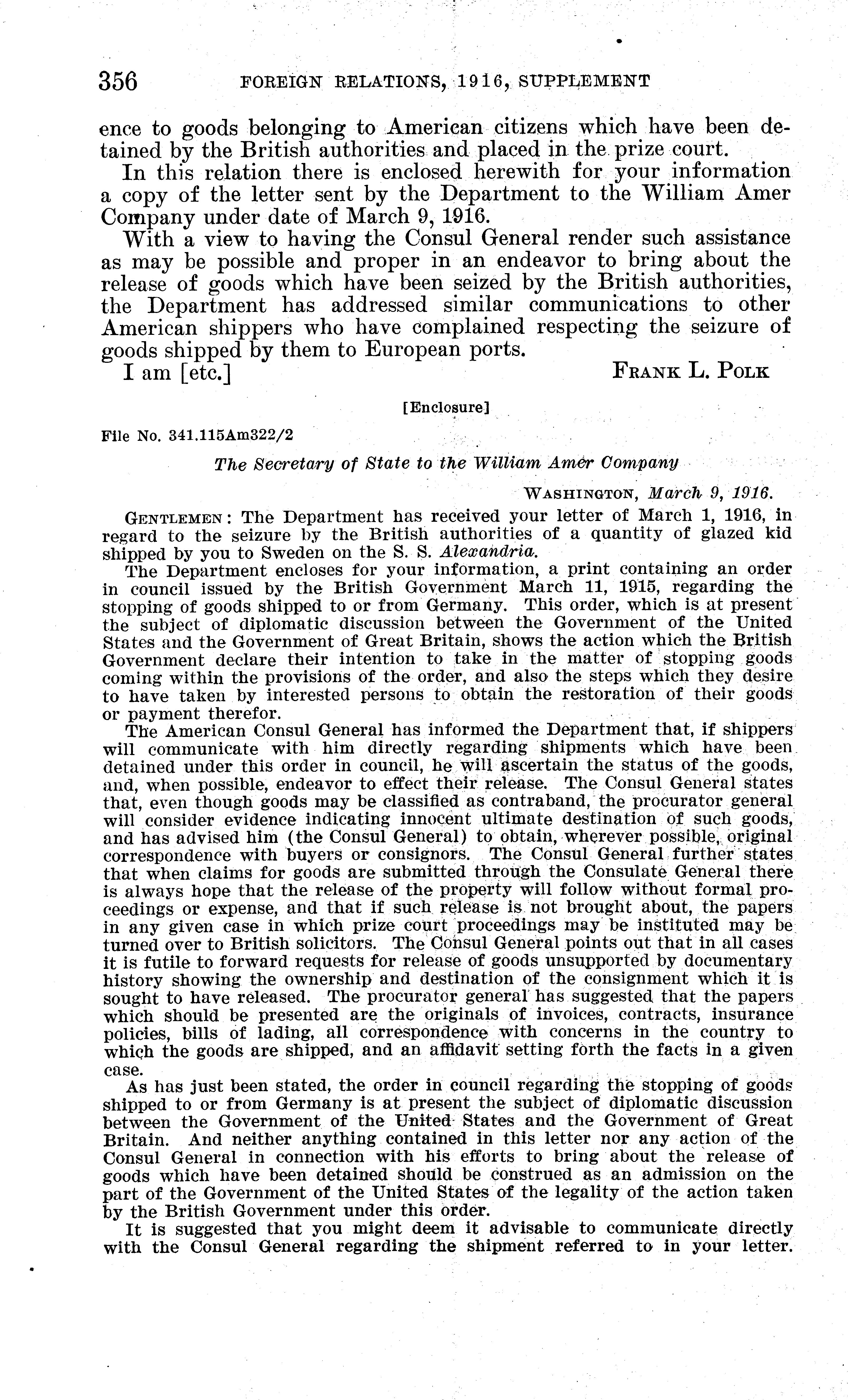 356 FOREIGN RELATIONS, 1916, SUPPLEMENT

ence to goods belonging to American citizens which have been detained by the British authorities and placed in the prize court.

In this relation there is enclosed herewith for your information a copy of the letter sent by the Department to the William Amer Company under date of March 9, 1916.

With a view to having the Consul General render such assistance as may be possible and proper in an endeavor to bring about the release of goods which have been seized by the British authorities, the Department has addressed similar communications to other American shippers who have complained respecting the seizure of goods shipped by them to European ports.

I am [etc.] FRANK L. POLK

[Enclosure]

File No. 341.115Am322/2

The Secretary of State to the William Amer Company

WASHINGTON, March 9, 1916.

GENTLEMEN: The Department has received your letter of March 1, 1916, in regard to the seizure by the British authorities of a quantity of glazed kid shipped by you to Sweden on the S. S. Alexandria.

The Department encloses for your information, a print containing an order in council issued by the British Government March 11, 1915, regarding the stopping of goods shipped to or from Germany. This order, which is at present the subject of diplomatic discussion between the Government of the United States and the Government of Great Britain, shows the action which the British Government declare their intention to take in the matter of stopping goods coming within the provisions of the order, and also the steps which they desire to have taken by interested persons to obtain the restoration of their goods or payment therefor.

The American Consul General has informed the Department that, if shippers will communicate with him directly regarding shipments which have been detained under this order in council, he will ascertain the status of the goods, and, when possible, endeavor to effect their release. The Consul General states that, even though goods may be classified as contraband, the procurator general will consider evidence indicating innocent ultimate destination of such goods, and has advised him (the Consul General) to obtain, wherever possible, original correspondence with buyers or consignors. The Consul General further states that when claims for goods are submitted through the Consulate General there is always hope that the release of the property will follow without formal proceedings or expense, and that if such release is not brought about, the papers in any given case in which prize court proceedings may be instituted may be turned over to British solicitors. The Consul General points out that in all cases it is futile to forward requests for release of goods unsupported by documentary history showing the ownership and destination of the consignment which it is sought to have released. The procurator general has suggested that the papers which should be presented are the originals of invoices, contracts, insurance policies, bills of lading, all correspondence with concerns in the country to which the goods are shipped, and an affidavit setting forth the facts in a given case.

As has just been stated, the order in council regarding the stopping of goods shipped to or from Germany is at present the subject of diplomatic discussion between the Government of the United States and the Government of Great Britain. And neither anything contained in this letter nor any action of the Consul General in connection with his efforts to bring about the release of goods which have been detained should be construed as an admission on the part of the Government of the United States of the legality of the action taken by the British Government under this order.

It is suggested that you might deem it advisable to communicate directly with the Consul General regarding the shipment referred to in your letter.